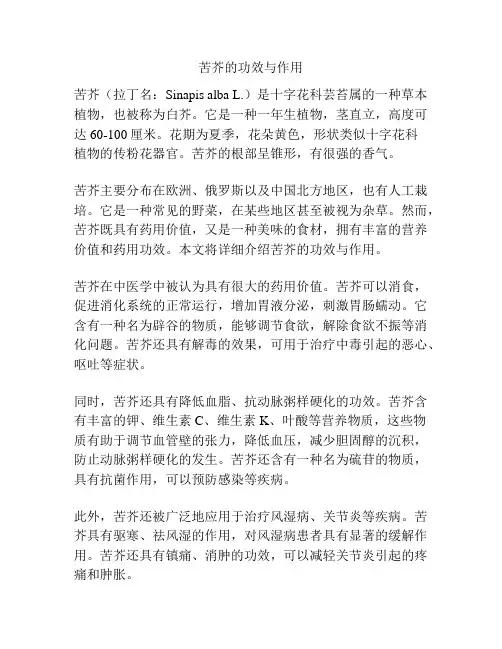 苦芥的功效与作用

苦芥（拉丁名：Sinapis alba L.）是十字花科芸苔属的一种草本植物，也被称为白芥。它是一种一年生植物，茎直立，高度可达 60-100 厘米。花期为夏季，花朵黄色，形状类似十字花科植物的传粉花器官。苦芥的根部呈锥形，有很强的香气。

苦芥主要分布在欧洲、俄罗斯以及中国北方地区，也有人工栽培。它是一种常见的野菜，在某些地区甚至被视为杂草。然而，苦芥既具有药用价值，又是一种美味的食材，拥有丰富的营养价值和药用功效。本文将详细介绍苦芥的功效与作用。

苦芥在中医学中被认为具有很大的药用价值。苦芥可以消食，促进消化系统的正常运行，增加胃液分泌，刺激胃肠蠕动。它含有一种名为辟谷的物质，能够调节食欲，解除食欲不振等消化问题。苦芥还具有解毒的效果，可用于治疗中毒引起的恶心、呕吐等症状。

同时，苦芥还具有降低血脂、抗动脉粥样硬化的功效。苦芥含有丰富的钾、维生素 C、维生素 K、叶酸等营养物质，这些物质有助于调节血管壁的张力，降低血压，减少胆固醇的沉积，防止动脉粥样硬化的发生。苦芥还含有一种名为硫苷的物质，具有抗菌作用，可以预防感染等疾病。

此外，苦芥还被广泛地应用于治疗风湿病、关节炎等疾病。苦芥具有驱寒、祛风湿的作用，对风湿病患者具有显著的缓解作用。苦芥还具有镇痛、消肿的功效，可以减轻关节炎引起的疼痛和肿胀。